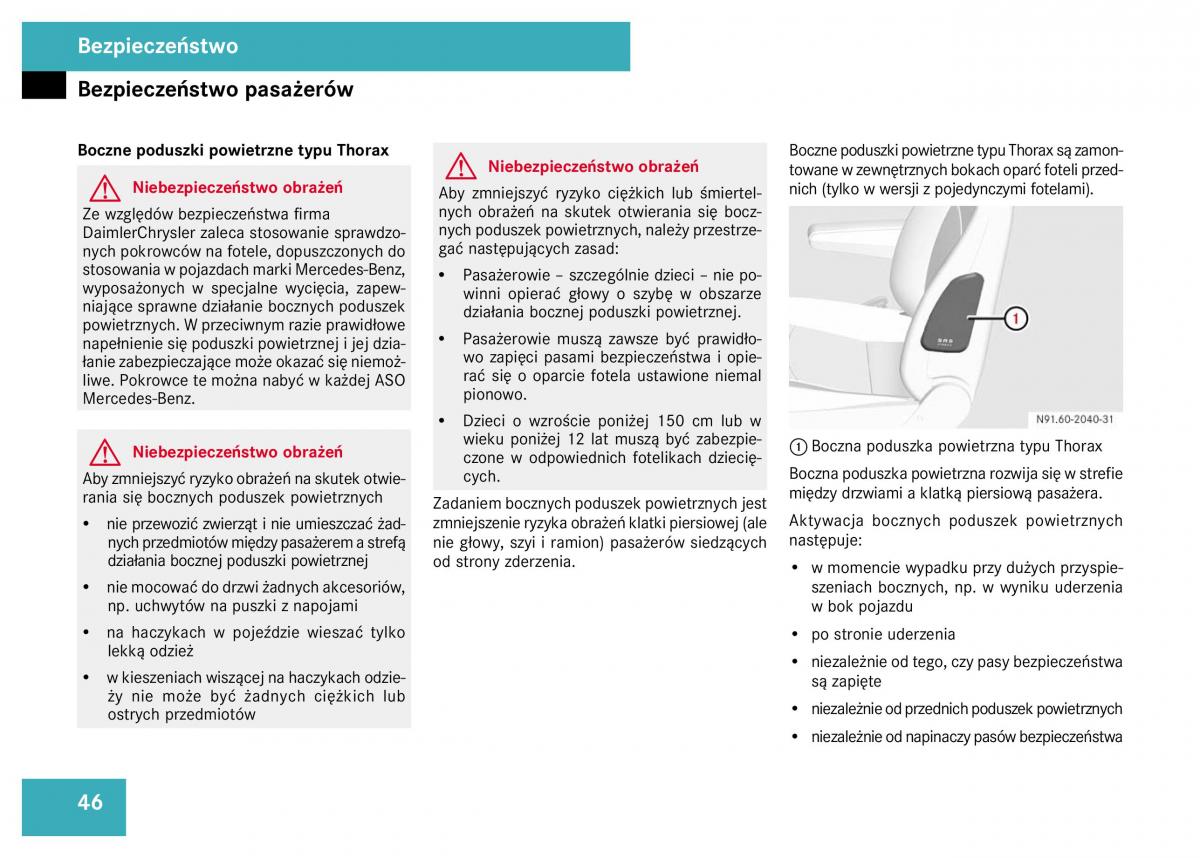 Bezpieczeństwo

Bezpieczeństwo pasażerów

Boczne poduszki powietrzne typu Thorax

Niebezpieczeństwo obrażeń
Ze względów bezpieczeństwa firma DaimlerChrysler zaleca stosowanie sprawdzonych pokrowców na fotele, dopuszczonych do stosowania w pojazdach marki Mercedes-Benz, wyposażonych w specjalne wycięcia, zapewniające sprawne działanie bocznych poduszek powietrznych. W przeciwnym razie prawidłowe napełnienie się poduszki powietrznej i jej działanie zabezpieczające może okazać się niemożliwe. Pokrowce te można nabyć w każdej ASO Mercedes-Benz.

Niebezpieczeństwo obrażeń
Aby zmniejszyć ryzyko obrażeń na skutek otwierania się bocznych poduszek powietrznych
• nie przewozić zwierząt i nie umieszczać żadnych przedmiotów między pasażerem a strefą działania bocznej poduszki powietrznej
• nie mocować do drzwi żadnych akcesoriów, np. uchwytów na puszki z napojami
• na haczykach w pojeździe wieszać tylko lekką odzież
• w kieszeniach wiszącej na haczykach odzieży nie może być żadnych ciężkich lub ostrych przedmiotów

Niebezpieczeństwo obrażeń
Aby zmniejszyć ryzyko ciężkich lub śmiertelnych obrażeń na skutek otwierania się bocznych poduszek powietrznych, należy przestrzegać następujących zasad:
• Pasażerowie – szczególnie dzieci – nie powinni opierać głowy o szybę w obszarze działania bocznej poduszki powietrznej.
• Pasażerowie muszą zawsze być prawidłowo zapięci pasami bezpieczeństwa i opierać się o oparcie fotela ustawione niemal pionowo.
• Dzieci o wzroście poniżej 150 cm lub w wieku poniżej 12 lat muszą być zabezpieczone w odpowiednich fotelikach dziecięcych.

Zadaniem bocznych poduszek powietrznych jest zmniejszenie ryzyka obrażeń klatki piersiowej (ale nie głowy, szyi i ramion) pasażerów siedzących od strony zderzenia.

Boczne poduszki powietrzne typu Thorax są zamontowane w zewnętrznych bokach oparć foteli przednich (tylko w wersji z pojedynczymi fotelami).

1

N91.60-2040-31

1 Boczna poduszka powietrzna typu Thorax

Boczna poduszka powietrzna rozwija się w strefie między drzwiami a klatką piersiową pasażera.

Aktywacja bocznych poduszek powietrznych następuje:
• w momencie wypadku przy dużych przyspieszeniach bocznych, np. w wyniku uderzenia w bok pojazdu
• po stronie uderzenia
• niezależnie od tego, czy pasy bezpieczeństwa są zapięte
• niezależnie od przednich poduszek powietrznych
• niezależnie od napinaczy pasów bezpieczeństwa

46